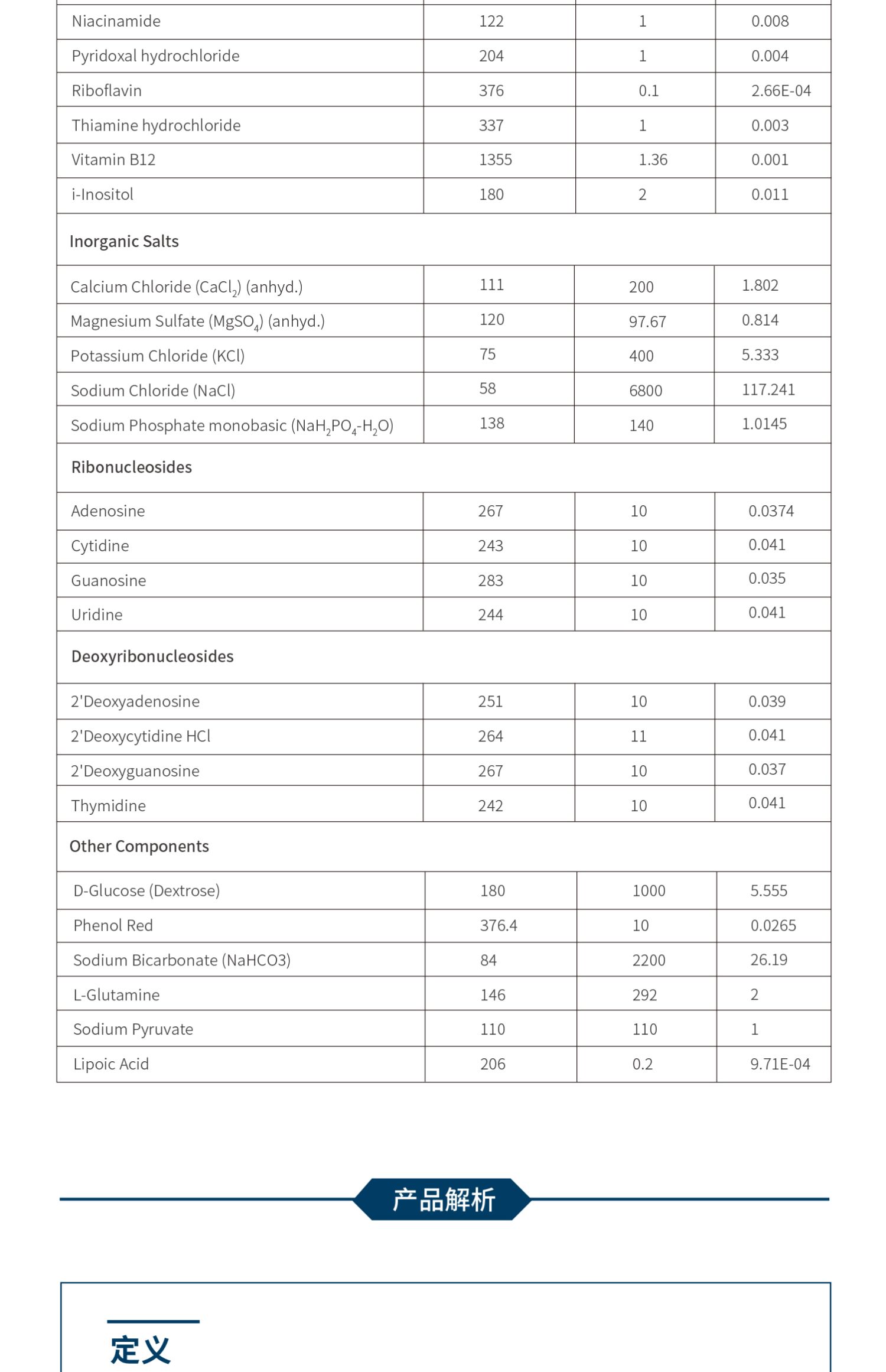 | | | | |
|---|---|---|---|
| Niacinamide | 122 | 1 | 0.008 |
| Pyridoxal hydrochloride | 204 | 1 | 0.004 |
| Riboflavin | 376 | 0.1 | 2.66E-04 |
| Thiamine hydrochloride | 337 | 1 | 0.003 |
| Vitamin B12 | 1355 | 1.36 | 0.001 |
| i-Inositol | 180 | 2 | 0.011 |
| Inorganic Salts | | | |
| Calcium Chloride ($CaCl_2$) (anhyd.) | 111 | 200 | 1.802 |
| Magnesium Sulfate ($MgSO_4$) (anhyd.) | 120 | 97.67 | 0.814 |
| Potassium Chloride (KCl) | 75 | 400 | 5.333 |
| Sodium Chloride (NaCl) | 58 | 6800 | 117.241 |
| Sodium Phosphate monobasic ($NaH_2PO_4$-$H_2O$) | 138 | 140 | 1.0145 |
| Ribonucleosides | | | |
| Adenosine | 267 | 10 | 0.0374 |
| Cytidine | 243 | 10 | 0.041 |
| Guanosine | 283 | 10 | 0.035 |
| Uridine | 244 | 10 | 0.041 |
| Deoxyribonucleosides | | | |
| 2'Deoxyadenosine | 251 | 10 | 0.039 |
| 2'Deoxycytidine HCl | 264 | 11 | 0.041 |
| 2'Deoxyguanosine | 267 | 10 | 0.037 |
| Thymidine | 242 | 10 | 0.041 |
| Other Components | | | |
| D-Glucose (Dextrose) | 180 | 1000 | 5.555 |
| Phenol Red | 376.4 | 10 | 0.0265 |
| Sodium Bicarbonate (NaHCO3) | 84 | 2200 | 26.19 |
| L-Glutamine | 146 | 292 | 2 |
| Sodium Pyruvate | 110 | 110 | 1 |
| Lipoic Acid | 206 | 0.2 | 9.71E-04 |

产品解析

定义